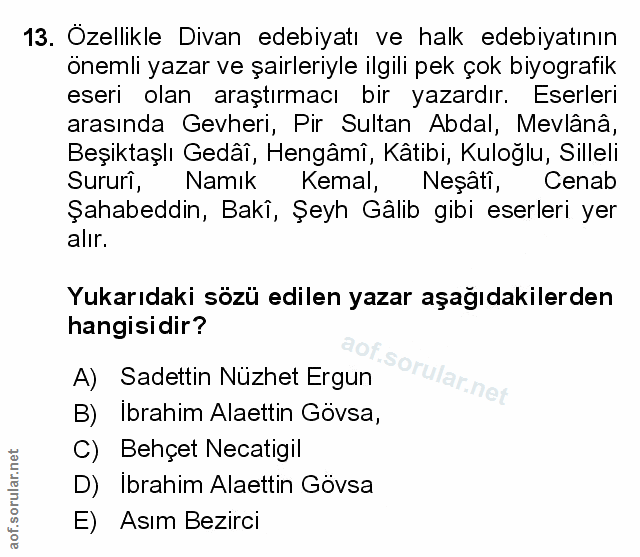 13. Özellikle Divan edebiyatı ve halk edebiyatının önemli yazar ve şairleriyle ilgili pek çok biyografik eseri olan araştırmacı bir yazardır. Eserleri arasında Gevheri, Pir Sultan Abdal, Mevlânâ, Beşiktaşlı Gedâî, Hengâmî, Kâtibi, Kuloğlu, Silleli Sururî, Namık Kemal, Neşâtî, Cenab Şahabeddin, Bakî, Şeyh Gâlib gibi eserleri yer alır.

Yukarıdaki sözü edilen yazar aşağıdakilerden hangisidir?

aof.sorular.net

A) Sadettin Nüzhet Ergun
B) İbrahim Alaettin Gövsa,
C) Behçet Necatigil
D) İbrahim Alaettin Gövsa
E) Asım Bezirci

aof.sorular.net